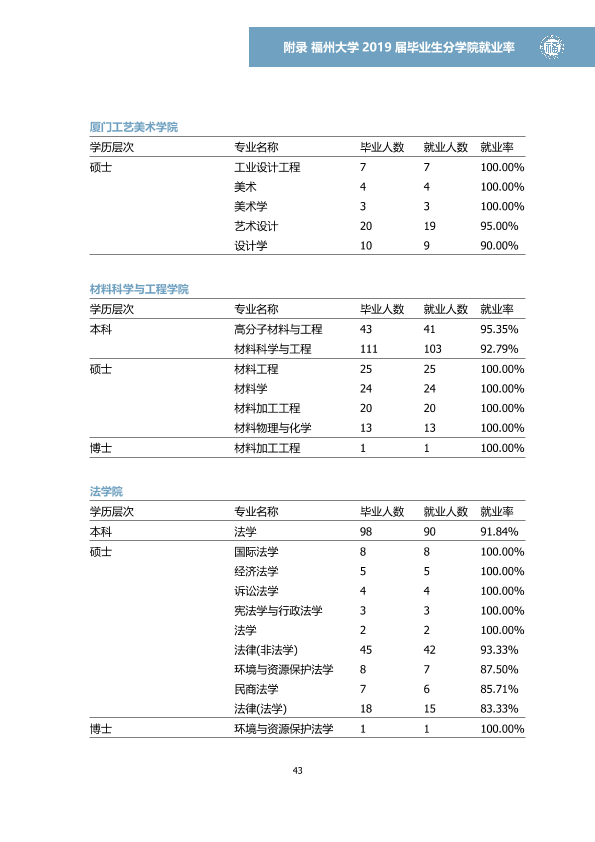 附录 福州大学2019届毕业生分学院就业率

厦门工艺美术学院

| 学历层次 | 专业名称 | 毕业人数 | 就业人数 | 就业率 |
|---|---|---|---|---|
| 硕士 | 工业设计工程 | 7 | 7 | 100.00% |
|  | 美术 | 4 | 4 | 100.00% |
|  | 美术学 | 3 | 3 | 100.00% |
|  | 艺术设计 | 20 | 19 | 95.00% |
|  | 设计学 | 10 | 9 | 90.00% |

材料科学与工程学院

| 学历层次 | 专业名称 | 毕业人数 | 就业人数 | 就业率 |
|---|---|---|---|---|
| 本科 | 高分子材料与工程 | 43 | 41 | 95.35% |
|  | 材料科学与工程 | 111 | 103 | 92.79% |
| 硕士 | 材料工程 | 25 | 25 | 100.00% |
|  | 材料学 | 24 | 24 | 100.00% |
|  | 材料加工工程 | 20 | 20 | 100.00% |
|  | 材料物理与化学 | 13 | 13 | 100.00% |
| 博士 | 材料加工工程 | 1 | 1 | 100.00% |

法学院

| 学历层次 | 专业名称 | 毕业人数 | 就业人数 | 就业率 |
|---|---|---|---|---|
| 本科 | 法学 | 98 | 90 | 91.84% |
| 硕士 | 国际法学 | 8 | 8 | 100.00% |
|  | 经济法学 | 5 | 5 | 100.00% |
|  | 诉讼法学 | 4 | 4 | 100.00% |
|  | 宪法学与行政法学 | 3 | 3 | 100.00% |
|  | 法学 | 2 | 2 | 100.00% |
|  | 法律(非法学) | 45 | 42 | 93.33% |
|  | 环境与资源保护法学 | 8 | 7 | 87.50% |
|  | 民商法学 | 7 | 6 | 85.71% |
|  | 法律(法学) | 18 | 15 | 83.33% |
| 博士 | 环境与资源保护法学 | 1 | 1 | 100.00% |

43